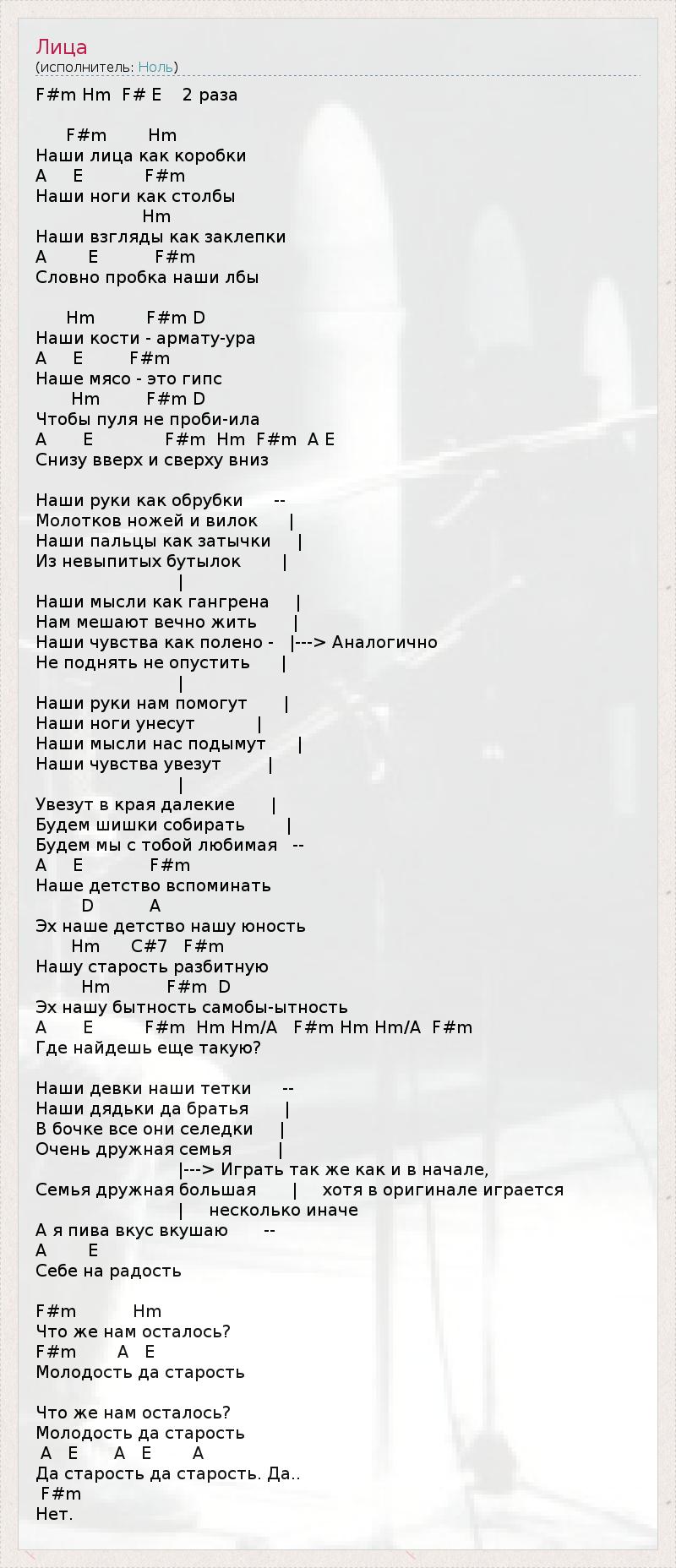 Лица
(исполнитель: Ноль)

F#m Hm  F# E    2 раза

F#m        Hm
Наши лица как коробки
A     E            F#m
Наши ноги как столбы
Hm
Наши взгляды как заклепки
A        E           F#m
Словно пробка наши лбы

Hm          F#m D
Наши кости - армату-ура
A     E         F#m
Наше мясо - это гипс
Hm         F#m D
Чтобы пуля не проби-ила
A       E              F#m  Hm  F#m  A E
Снизу вверх и сверху вниз

Наши руки как обрубки      --
Молотков ножей и вилок      |
Наши пальцы как затычки     |
Из невыпитых бутылок        |
|
Наши мысли как гангрена     |
Нам мешают вечно жить       |
Наши чувства как полено -   |---> Аналогично
Не поднять не опустить      |
|
Наши руки нам помогут       |
Наши ноги унесут            |
Наши мысли нас подымут      |
Наши чувства увезут         |
|
Увезут в края далекие       |
Будем шишки собирать        |
Будем мы с тобой любимая   --
A     E             F#m
Наше детство вспоминать
D           A
Эх наше детство нашу юность
Hm      C#7   F#m
Нашу старость разбитную
Hm           F#m  D
Эх нашу бытность самобы-ытность
A       E          F#m  Hm Hm/A   F#m Hm Hm/A  F#m
Где найдешь еще такую?

Наши девки наши тетки      --
Наши дядьки да братья       |
В бочке все они селедки     |
Очень дружная семья         |
|---> Играть так же как и в начале,
Семья дружная большая       |     хотя в оригинале играется
|     несколько иначе
А я пива вкус вкушаю       --
A        E
Себе на радость

F#m          Hm
Что же нам осталось?
F#m       A   E
Молодость да старость

Что же нам осталось?
Молодость да старость
A   E       A   E        A
Да старость да старость. Да..
F#m
Нет.